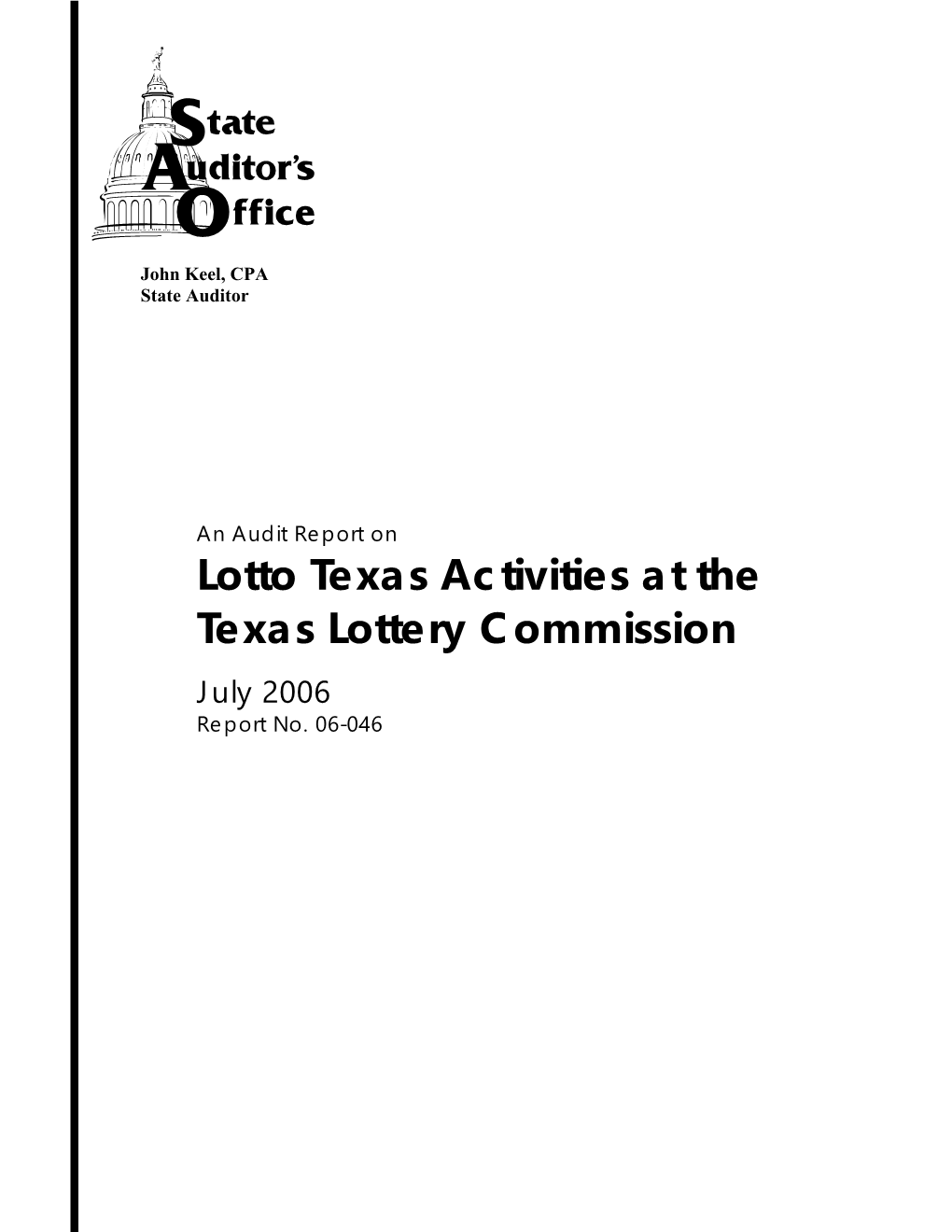 State Auditor's Office

John Keel, CPA
State Auditor

An Audit Report on
Lotto Texas Activities at the Texas Lottery Commission
July 2006
Report No. 06-046